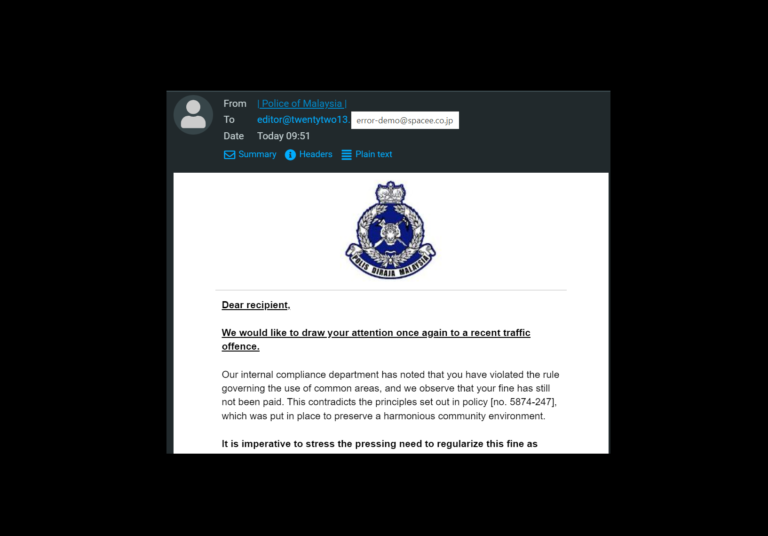 From | Police of Malaysia |
To editor@twentytwo13. error-demo@spacee.co.jp
Date Today 09:51

Summary Headers Plain text

POLIS DIRAJA MALAYSIA

Dear recipient,

We would like to draw your attention once again to a recent traffic offence.

Our internal compliance department has noted that you have violated the rule governing the use of common areas, and we observe that your fine has still not been paid. This contradicts the principles set out in policy [no. 5874-247], which was put in place to preserve a harmonious community environment.

It is imperative to stress the pressing need to regularize this fine as